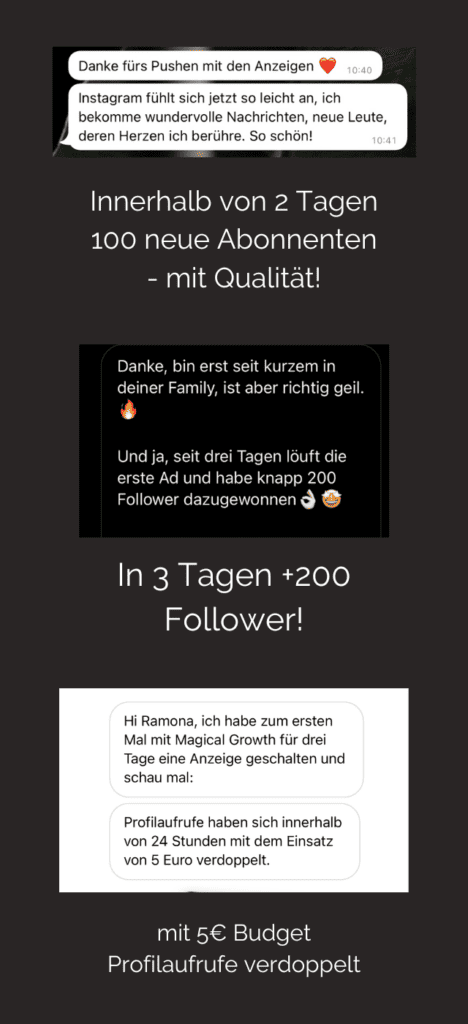 Danke fürs Pushen mit den Anzeigen ❤️ 10:40

Instagram fühlt sich jetzt so leicht an, ich bekomme wundervolle Nachrichten, neue Leute, deren Herzen ich berühre. So schön! 10:41

Innerhalb von 2 Tagen 100 neue Abonnenten - mit Qualität!

Danke, bin erst seit kurzem in deiner Family, ist aber richtig geil. 🔥

Und ja, seit drei Tagen löuft die erste Ad und habe knapp 200 Follower dazugewonnen👌🤩

In 3 Tagen +200 Follower!

Hi Ramona, ich habe zum ersten Mal mit Magical Growth für drei Tage eine Anzeige geschalten und schau mal:

Profilaufrufe haben sich innerhalb von 24 Stunden mit dem Einsatz von 5 Euro verdoppelt.

mit 5€ Budget Profilaufrufe verdoppelt